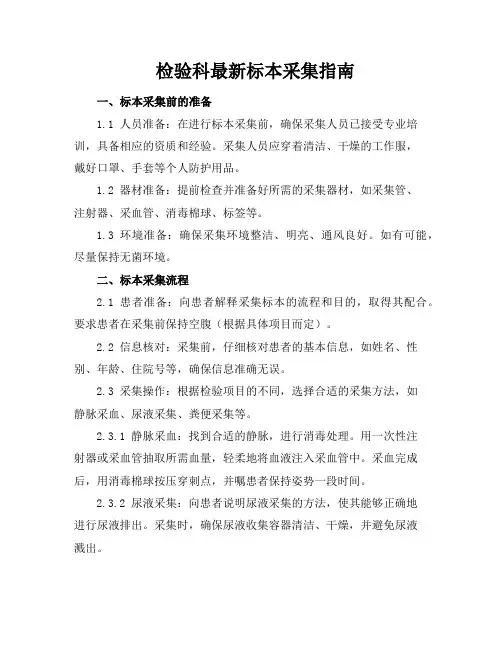 检验科最新标本采集指南

一、标本采集前的准备

1.1 人员准备：在进行标本采集前，确保采集人员已接受专业培训，具备相应的资质和经验。采集人员应穿着清洁、干燥的工作服，戴好口罩、手套等个人防护用品。

1.2 器材准备：提前检查并准备好所需的采集器材，如采集管、注射器、采血管、消毒棉球、标签等。

1.3 环境准备：确保采集环境整洁、明亮、通风良好。如有可能，尽量保持无菌环境。

二、标本采集流程

2.1 患者准备：向患者解释采集标本的流程和目的，取得其配合。要求患者在采集前保持空腹（根据具体项目而定）。

2.2 信息核对：采集前，仔细核对患者的基本信息，如姓名、性别、年龄、住院号等，确保信息准确无误。

2.3 采集操作：根据检验项目的不同，选择合适的采集方法，如静脉采血、尿液采集、粪便采集等。

2.3.1 静脉采血：找到合适的静脉，进行消毒处理。用一次性注射器或采血管抽取所需血量，轻柔地将血液注入采血管中。采血完成后，用消毒棉球按压穿刺点，并嘱患者保持姿势一段时间。

2.3.2 尿液采集：向患者说明尿液采集的方法，使其能够正确地进行尿液排出。采集时，确保尿液收集容器清洁、干燥，并避免尿液溅出。